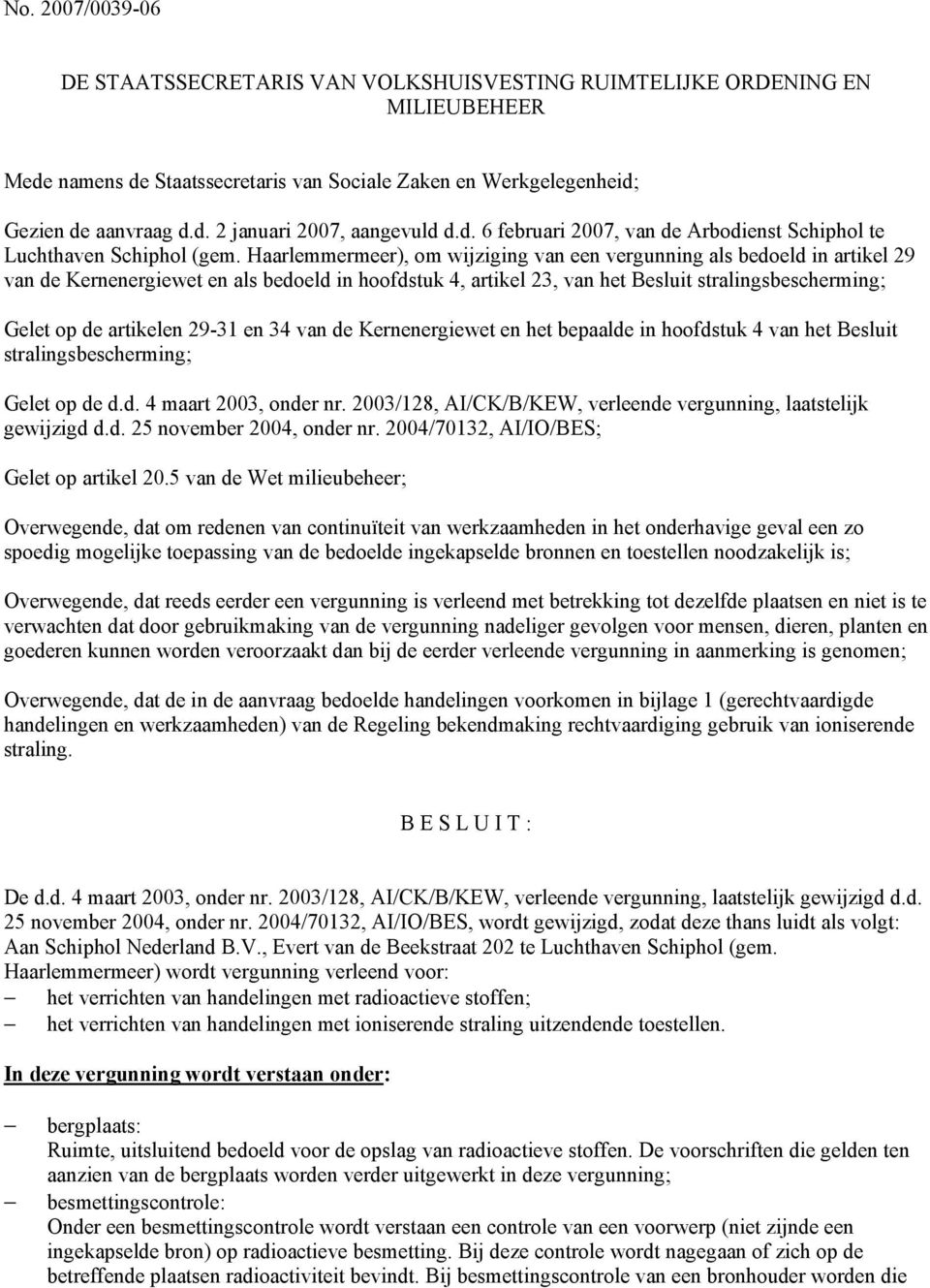 No. 2007/0039-06

DE STAATSSECRETARIS VAN VOLKSHUISVESTING RUIMTELIJKE ORDENING EN MILIEUBEHEER

Mede namens de Staatssecretaris van Sociale Zaken en Werkgelegenheid;

Gezien de aanvraag d.d. 2 januari 2007, aangevuld d.d. 6 februari 2007, van de Arbodienst Schiphol te Luchthaven Schiphol (gem. Haarlemmermeer), om wijziging van een vergunning als bedoeld in artikel 29 van de Kernenergiewet en als bedoeld in hoofdstuk 4, artikel 23, van het Besluit stralingsbescherming;

Gelet op de artikelen 29-31 en 34 van de Kernenergiewet en het bepaalde in hoofdstuk 4 van het Besluit stralingsbescherming;

Gelet op de d.d. 4 maart 2003, onder nr. 2003/128, AI/CK/B/KEW, verleende vergunning, laatstelijk gewijzigd d.d. 25 november 2004, onder nr. 2004/70132, AI/IO/BES;

Gelet op artikel 20.5 van de Wet milieubeheer;

Overwegende, dat om redenen van continuïteit van werkzaamheden in het onderhavige geval een zo spoedig mogelijke toepassing van de bedoelde ingekapselde bronnen en toestellen noodzakelijk is;

Overwegende, dat reeds eerder een vergunning is verleend met betrekking tot dezelfde plaatsen en niet is te verwachten dat door gebruikmaking van de vergunning nadeliger gevolgen voor mensen, dieren, planten en goederen kunnen worden veroorzaakt dan bij de eerder verleende vergunning in aanmerking is genomen;

Overwegende, dat de in de aanvraag bedoelde handelingen voorkomen in bijlage 1 (gerechtvaardigde handelingen en werkzaamheden) van de Regeling bekendmaking rechtvaardiging gebruik van ioniserende straling.

B E S L U I T :

De d.d. 4 maart 2003, onder nr. 2003/128, AI/CK/B/KEW, verleende vergunning, laatstelijk gewijzigd d.d. 25 november 2004, onder nr. 2004/70132, AI/IO/BES, wordt gewijzigd, zodat deze thans luidt als volgt: Aan Schiphol Nederland B.V., Evert van de Beekstraat 202 te Luchthaven Schiphol (gem. Haarlemmermeer) wordt vergunning verleend voor:
– het verrichten van handelingen met radioactieve stoffen;
– het verrichten van handelingen met ioniserende straling uitzendende toestellen.

In deze vergunning wordt verstaan onder:

– bergplaats:
Ruimte, uitsluitend bedoeld voor de opslag van radioactieve stoffen. De voorschriften die gelden ten aanzien van de bergplaats worden verder uitgewerkt in deze vergunning;
– besmettingscontrole:
Onder een besmettingscontrole wordt verstaan een controle van een voorwerp (niet zijnde een ingekapselde bron) op radioactieve besmetting. Bij deze controle wordt nagegaan of zich op de betreffende plaatsen radioactiviteit bevindt. Bij besmettingscontrole van een bronhouder worden die